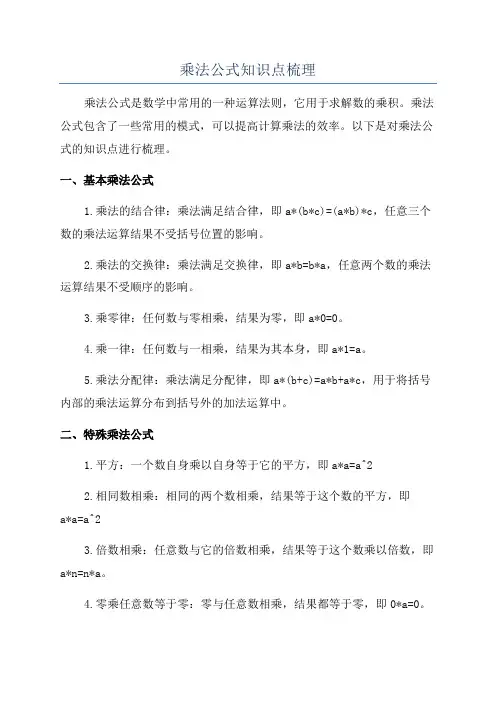 乘法公式知识点梳理

乘法公式是数学中常用的一种运算法则，它用于求解数的乘积。乘法公式包含了一些常用的模式，可以提高计算乘法的效率。以下是对乘法公式的知识点进行梳理。

一、基本乘法公式

1.乘法的结合律：乘法满足结合律，即 a*(b*c)=(a*b)*c，任意三个数的乘法运算结果不受括号位置的影响。

2.乘法的交换律：乘法满足交换律，即 a*b=b*a，任意两个数的乘法运算结果不受顺序的影响。

3.乘零律：任何数与零相乘，结果为零，即 a*0=0。

4.乘一律：任何数与一相乘，结果为其本身，即 a*1=a。

5.乘法分配律：乘法满足分配律，即 a*(b+c)=a*b+a*c，用于将括号内部的乘法运算分布到括号外的加法运算中。

二、特殊乘法公式

1.平方：一个数自身乘以自身等于它的平方，即 a*a=a^2

2.相同数相乘：相同的两个数相乘，结果等于这个数的平方，即 a*a=a^2

3.倍数相乘：任意数与它的倍数相乘，结果等于这个数乘以倍数，即 a*n=n*a。

4.零乘任意数等于零：零与任意数相乘，结果都等于零，即 0*a=0。